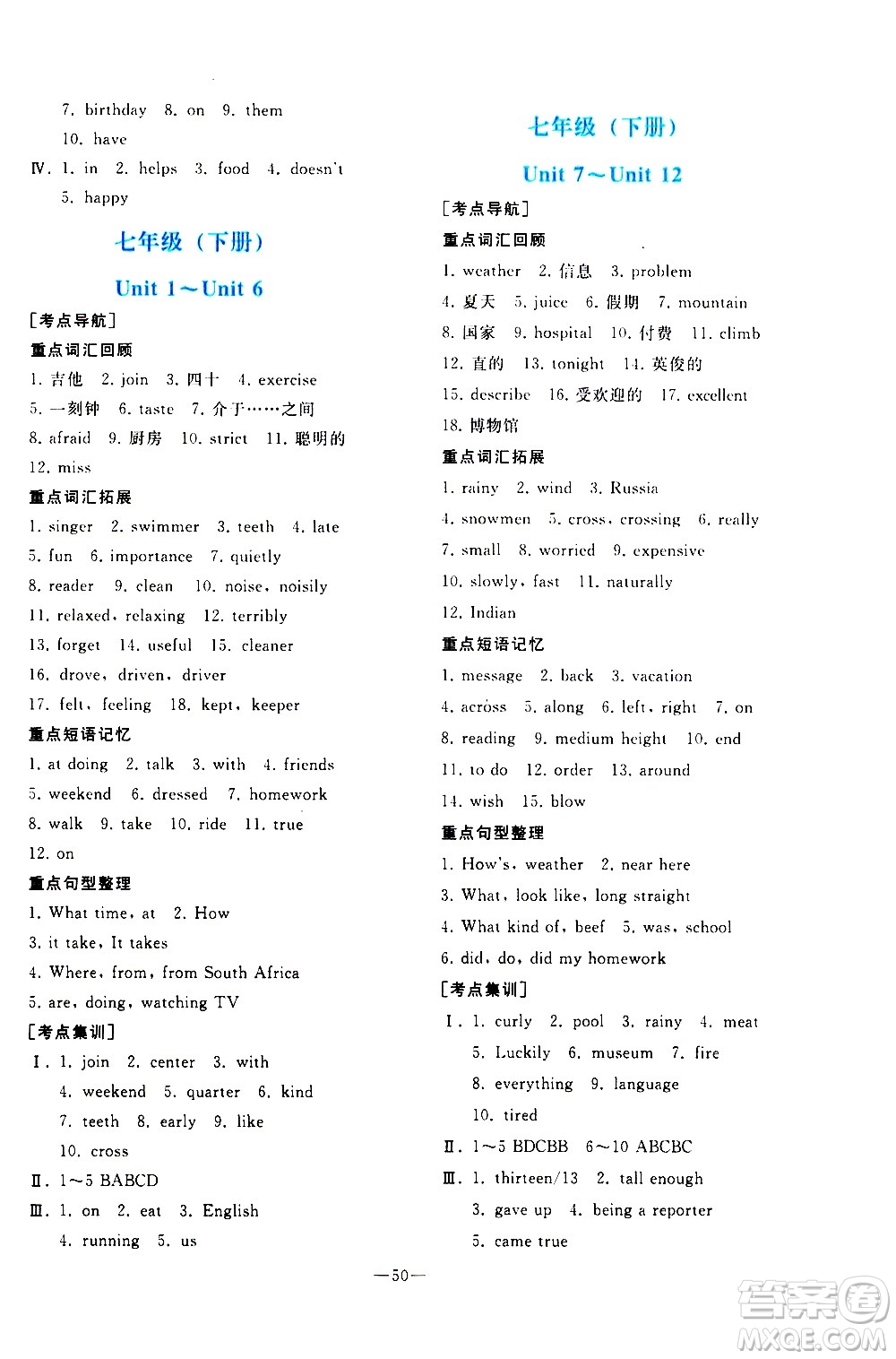 7. birthday 8. on 9. them
10. have
Ⅳ. 1. in 2. helps 3. food 4. doesn't
5. happy

七年级（下册）

Unit 1～Unit 6

[考点导航]
重点词汇回顾
1. 吉他 2. join 3. 四十 4. exercise
5. 一刻钟 6. taste 7. 介于……之间
8. afraid 9. 厨房 10. strict 11. 聪明的
12. miss
重点词汇拓展
1. singer 2. swimmer 3. teeth 4. late
5. fun 6. importance 7. quietly
8. reader 9. clean 10. noise, noisily
11. relaxed, relaxing 12. terribly
13. forget 14. useful 15. cleaner
16. drove, driven, driver
17. felt, feeling 18. kept, keeper
重点短语记忆
1. at doing 2. talk 3. with 4. friends
5. weekend 6. dressed 7. homework
8. walk 9. take 10. ride 11. true
12. on
重点句型整理
1. What time, at 2. How
3. it take, It takes
4. Where, from, from South Africa
5. are, doing, watching TV
[考点集训]
Ⅰ. 1. join 2. center 3. with
4. weekend 5. quarter 6. kind
7. teeth 8. early 9. like
10. cross
Ⅱ. 1～5 BABCD
Ⅲ. 1. on 2. eat 3. English
4. running 5. us

七年级（下册）

Unit 7～Unit 12

[考点导航]
重点词汇回顾
1. weather 2. 信息 3. problem
4. 夏天 5. juice 6. 假期 7. mountain
8. 国家 9. hospital 10. 付费 11. climb
12. 直的 13. tonight 14. 英俊的
15. describe 16. 受欢迎的 17. excellent
18. 博物馆
重点词汇拓展
1. rainy 2. wind 3. Russia
4. snowmen 5. cross, crossing 6. really
7. small 8. worried 9. expensive
10. slowly, fast 11. naturally
12. Indian
重点短语记忆
1. message 2. back 3. vacation
4. across 5. along 6. left, right 7. on
8. reading 9. medium height 10. end
11. to do 12. order 13. around
14. wish 15. blow
重点句型整理
1. How's, weather 2. near here
3. What, look like, long straight
4. What kind of, beef 5. was, school
6. did, do, did my homework
[考点集训]
Ⅰ. 1. curly 2. pool 3. rainy 4. meat
5. Luckily 6. museum 7. fire
8. everything 9. language
10. tired
Ⅱ. 1～5 BDCBB 6～10 ABCBC
Ⅲ. 1. thirteen/13 2. tall enough
3. gave up 4. being a reporter
5. came true

—50—

答案圈
MXQE.COM